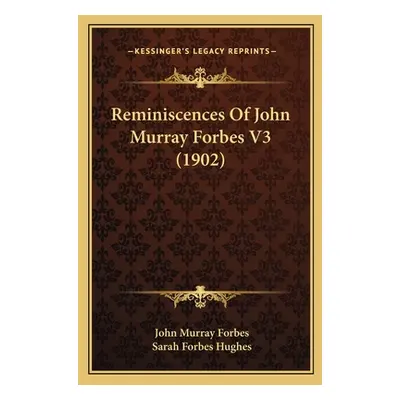 —KESSINGER'S LEGACY REPRINTS—

Reminiscences Of John Murray Forbes V3 (1902)

John Murray Forbes
Sarah Forbes Hughes